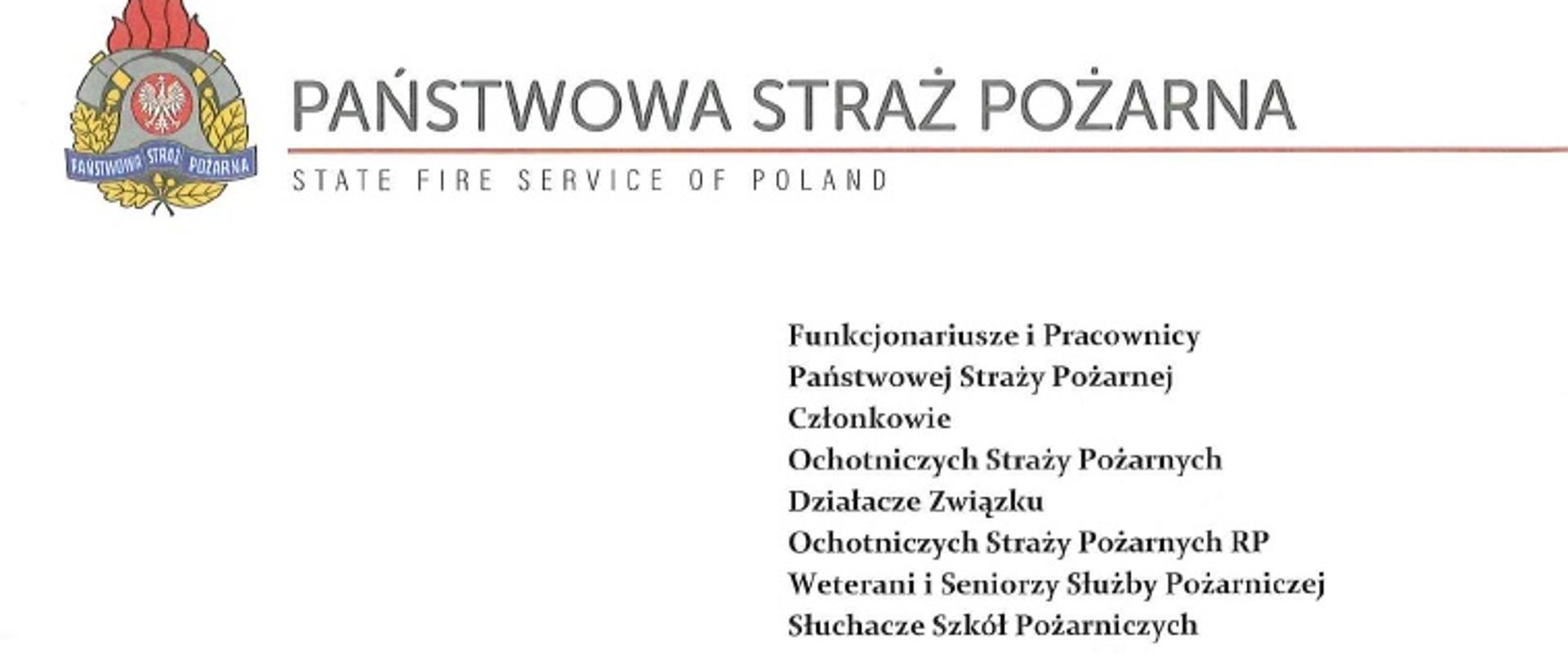 PAŃSTWOWA STRAŻ POŻARNA

PAŃSTWOWA STRAŻ POŻARNA

STATE FIRE SERVICE OF POLAND

Funkcjonariusze i Pracownicy
Państwowej Straży Pożarnej
Członkowie
Ochotniczych Straży Pożarnych
Działacze Związku
Ochotniczych Straży Pożarnych RP
Weterani i Seniorzy Służby Pożarniczej
Słuchacze Szkół Pożarniczych